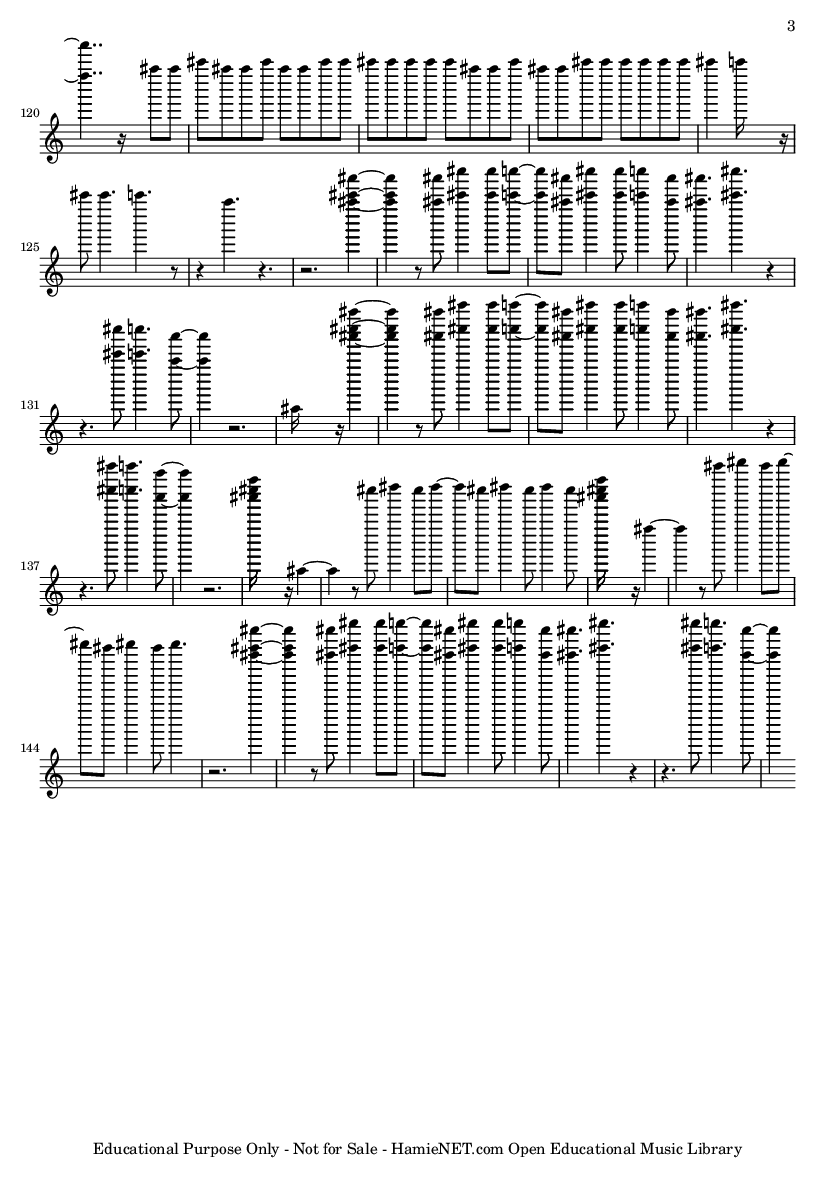 3

120

125

131

137

144

Educational Purpose Only - Not for Sale - HamieNET.com Open Educational Music Library